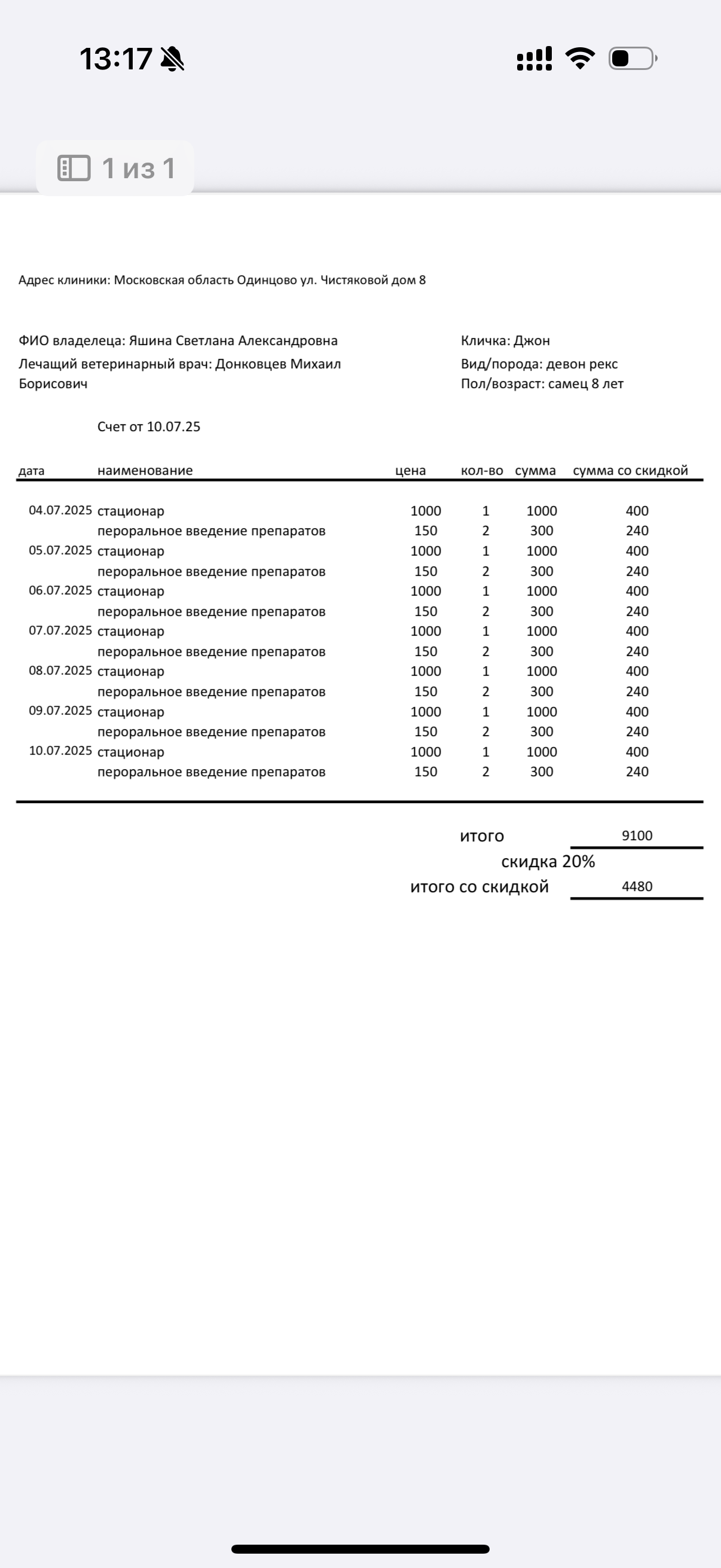 13:17

1 из 1

Адрес клиники: Московская область Одинцово ул. Чистяковой дом 8

ФИО владелеца: Яшина Светлана Александровна
Лечащий ветеринарный врач: Донковцев Михаил Борисович

Кличка: Джон
Вид/порода: девон рекс
Пол/возраст: самец 8 лет

Счет от 10.07.25

| дата | наименование | цена | кол-во | сумма | сумма со скидкой |
|---|---|---|---|---|---|
| 04.07.2025 | стационар | 1000 | 1 | 1000 | 400 |
| | пероральное введение препаратов | 150 | 2 | 300 | 240 |
| 05.07.2025 | стационар | 1000 | 1 | 1000 | 400 |
| | пероральное введение препаратов | 150 | 2 | 300 | 240 |
| 06.07.2025 | стационар | 1000 | 1 | 1000 | 400 |
| | пероральное введение препаратов | 150 | 2 | 300 | 240 |
| 07.07.2025 | стационар | 1000 | 1 | 1000 | 400 |
| | пероральное введение препаратов | 150 | 2 | 300 | 240 |
| 08.07.2025 | стационар | 1000 | 1 | 1000 | 400 |
| | пероральное введение препаратов | 150 | 2 | 300 | 240 |
| 09.07.2025 | стационар | 1000 | 1 | 1000 | 400 |
| | пероральное введение препаратов | 150 | 2 | 300 | 240 |
| 10.07.2025 | стационар | 1000 | 1 | 1000 | 400 |
| | пероральное введение препаратов | 150 | 2 | 300 | 240 |

итого 9100
скидка 20%
итого со скидкой 4480